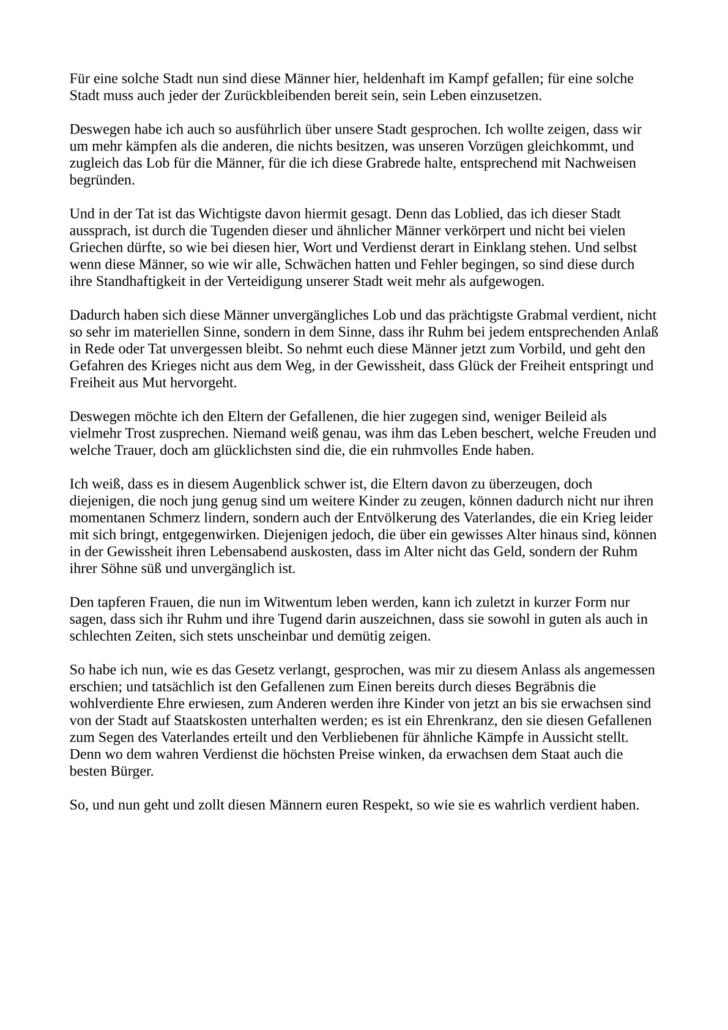 Für eine solche Stadt nun sind diese Männer hier, heldenhaft im Kampf gefallen; für eine solche Stadt muss auch jeder der Zurückbleibenden bereit sein, sein Leben einzusetzen.

Deswegen habe ich auch so ausführlich über unsere Stadt gesprochen. Ich wollte zeigen, dass wir um mehr kämpfen als die anderen, die nichts besitzen, was unseren Vorzügen gleichkommt, und zugleich das Lob für die Männer, für die ich diese Grabrede halte, entsprechend mit Nachweisen begründen.

Und in der Tat ist das Wichtigste davon hiermit gesagt. Denn das Loblied, das ich dieser Stadt aussprach, ist durch die Tugenden dieser und ähnlicher Männer verkörpert und nicht bei vielen Griechen dürfte, so wie bei diesen hier, Wort und Verdienst derart in Einklang stehen. Und selbst wenn diese Männer, so wie wir alle, Schwächen hatten und Fehler begingen, so sind diese durch ihre Standhaftigkeit in der Verteidigung unserer Stadt weit mehr als aufgewogen.

Dadurch haben sich diese Männer unvergängliches Lob und das prächtigste Grabmal verdient, nicht so sehr im materiellen Sinne, sondern in dem Sinne, dass ihr Ruhm bei jedem entsprechenden Anlaß in Rede oder Tat unvergessen bleibt. So nehmt euch diese Männer jetzt zum Vorbild, und geht den Gefahren des Krieges nicht aus dem Weg, in der Gewissheit, dass Glück der Freiheit entspringt und Freiheit aus Mut hervorgeht.

Deswegen möchte ich den Eltern der Gefallenen, die hier zugegen sind, weniger Beileid als vielmehr Trost zusprechen. Niemand weiß genau, was ihm das Leben beschert, welche Freuden und welche Trauer, doch am glücklichsten sind die, die ein ruhmvolles Ende haben.

Ich weiß, dass es in diesem Augenblick schwer ist, die Eltern davon zu überzeugen, doch diejenigen, die noch jung genug sind um weitere Kinder zu zeugen, können dadurch nicht nur ihren momentanen Schmerz lindern, sondern auch der Entvölkerung des Vaterlandes, die ein Krieg leider mit sich bringt, entgegenwirken. Diejenigen jedoch, die über ein gewisses Alter hinaus sind, können in der Gewissheit ihren Lebensabend auskosten, dass im Alter nicht das Geld, sondern der Ruhm ihrer Söhne süß und unvergänglich ist.

Den tapferen Frauen, die nun im Witwentum leben werden, kann ich zuletzt in kurzer Form nur sagen, dass sich ihr Ruhm und ihre Tugend darin auszeichnen, dass sie sowohl in guten als auch in schlechten Zeiten, sich stets unscheinbar und demütig zeigen.

So habe ich nun, wie es das Gesetz verlangt, gesprochen, was mir zu diesem Anlass als angemessen erschien; und tatsächlich ist den Gefallenen zum Einen bereits durch dieses Begräbnis die wohlverdiente Ehre erwiesen, zum Anderen werden ihre Kinder von jetzt an bis sie erwachsen sind von der Stadt auf Staatskosten unterhalten werden; es ist ein Ehrenkranz, den sie diesen Gefallenen zum Segen des Vaterlandes erteilt und den Verbliebenen für ähnliche Kämpfe in Aussicht stellt. Denn wo dem wahren Verdienst die höchsten Preise winken, da erwachsen dem Staat auch die besten Bürger.

So, und nun geht und zollt diesen Männern euren Respekt, so wie sie es wahrlich verdient haben.